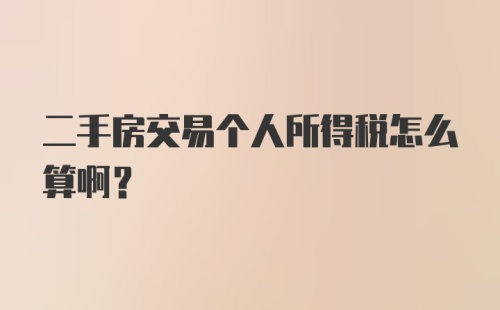 二手房交易个人所得税怎么算啊？